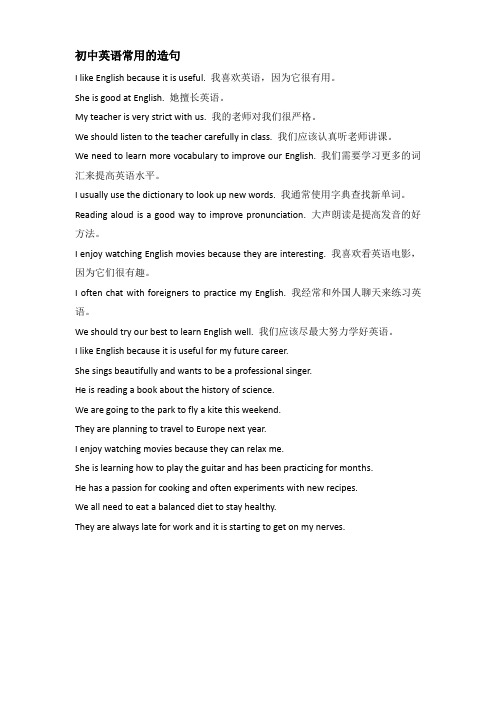 初中英语常用的造句

I like English because it is useful. 我喜欢英语，因为它很有用。

She is good at English. 她擅长英语。

My teacher is very strict with us. 我的老师对我们很严格。

We should listen to the teacher carefully in class. 我们应该认真听老师讲课。

We need to learn more vocabulary to improve our English. 我们需要学习更多的词汇来提高英语水平。

I usually use the dictionary to look up new words. 我通常使用字典查找新单词。

Reading aloud is a good way to improve pronunciation. 大声朗读是提高发音的好方法。

I enjoy watching English movies because they are interesting. 我喜欢看英语电影，因为它们很有趣。

I often chat with foreigners to practice my English. 我经常和外国人聊天来练习英语。

We should try our best to learn English well. 我们应该尽最大努力学好英语。

I like English because it is useful for my future career.

She sings beautifully and wants to be a professional singer.

He is reading a book about the history of science.

We are going to the park to fly a kite this weekend.

They are planning to travel to Europe next year.

I enjoy watching movies because they can relax me.

She is learning how to play the guitar and has been practicing for months.

He has a passion for cooking and often experiments with new recipes.

We all need to eat a balanced diet to stay healthy.

They are always late for work and it is starting to get on my nerves.